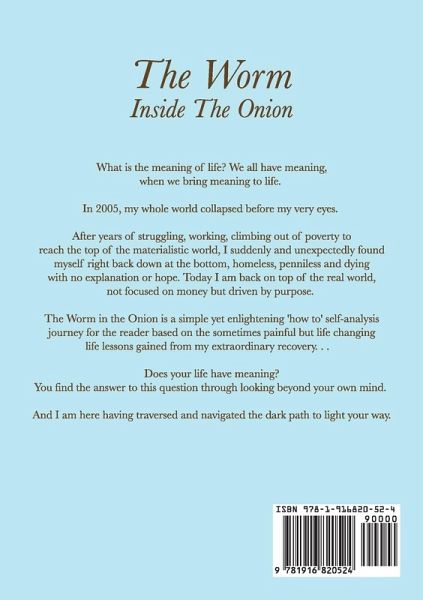 The Worm
Inside The Onion

What is the meaning of life? We all have meaning, when we bring meaning to life.

In 2005, my whole world collapsed before my very eyes.

After years of struggling, working, climbing out of poverty to reach the top of the materialistic world, I suddenly and unexpectedly found myself right back down at the bottom, homeless, penniless and dying with no explanation or hope. Today I am back on top of the real world, not focused on money but driven by purpose.

The Worm in the Onion is a simple yet enlightening 'how to' self-analysis journey for the reader based on the sometimes painful but life changing life lessons gained from my extraordinary recovery. . .

Does your life have meaning?
You find the answer to this question through looking beyond your own mind.

And I am here having traversed and navigated the dark path to light your way.

ISBN 978-1-916820-52-4
90000
9 781916 820524